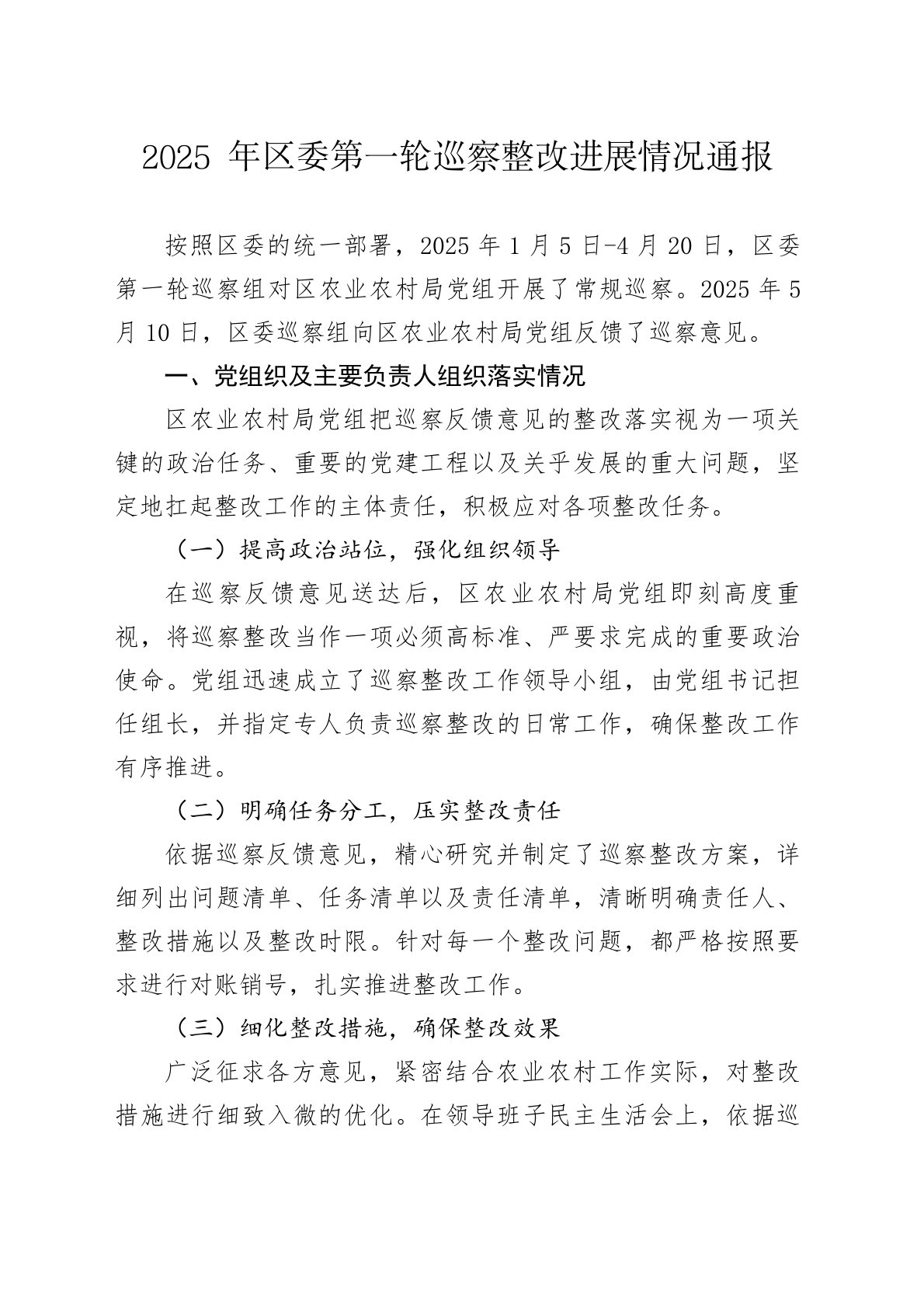 2025 年区委第一轮巡察整改进展情况通报

按照区委的统一部署，2025 年 1 月 5 日-4 月 20 日，区委第一轮巡察组对区农业农村局党组开展了常规巡察。2025 年 5 月 10 日，区委巡察组向区农业农村局党组反馈了巡察意见。

一、党组织及主要负责人组织落实情况

区农业农村局党组把巡察反馈意见的整改落实视为一项关键的政治任务、重要的党建工程以及关乎发展的重大问题，坚定地扛起整改工作的主体责任，积极应对各项整改任务。

（一）提高政治站位，强化组织领导

在巡察反馈意见送达后，区农业农村局党组即刻高度重视，将巡察整改当作一项必须高标准、严要求完成的重要政治使命。党组迅速成立了巡察整改工作领导小组，由党组书记担任组长，并指定专人负责巡察整改的日常工作，确保整改工作有序推进。

（二）明确任务分工，压实整改责任

依据巡察反馈意见，精心研究并制定了巡察整改方案，详细列出问题清单、任务清单以及责任清单，清晰明确责任人、整改措施以及整改时限。针对每一个整改问题，都严格按照要求进行对账销号，扎实推进整改工作。

（三）细化整改措施，确保整改效果

广泛征求各方意见，紧密结合农业农村工作实际，对整改措施进行细致入微的优化。在领导班子民主生活会上，依据巡